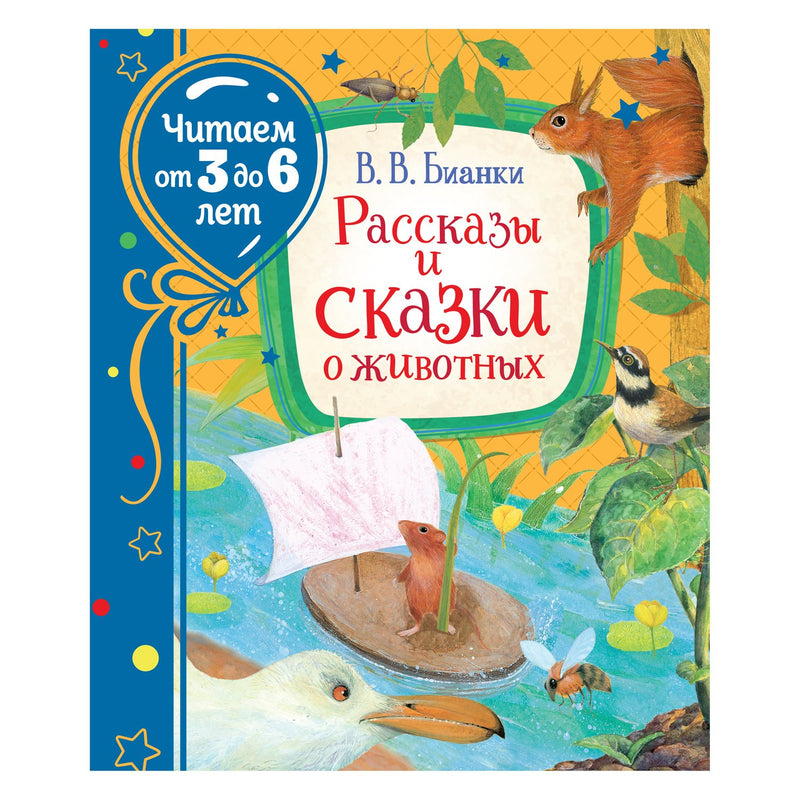 Читаем от 3 до 6 лет

В. В. Бианки

Рассказы и сказки о животных